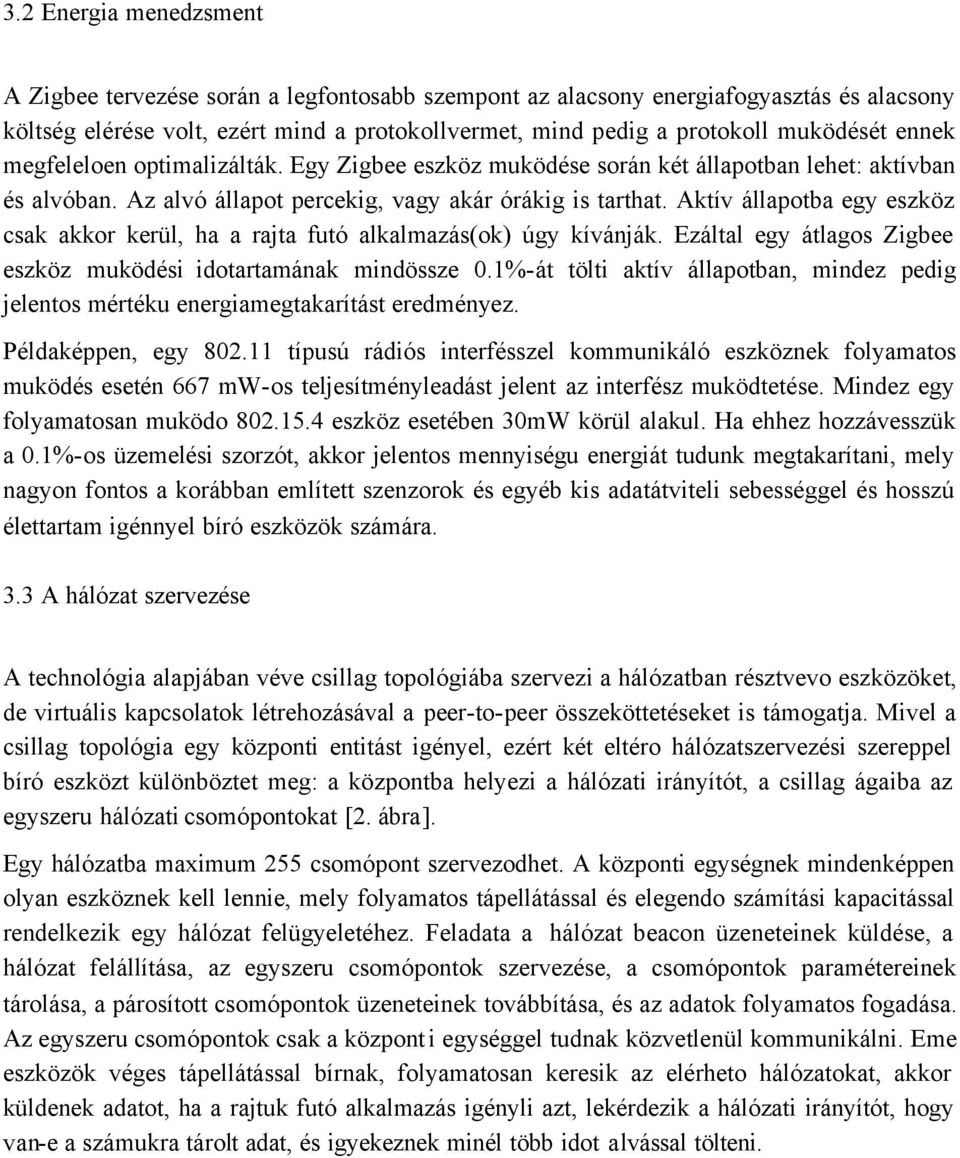 3.2 Energia menedzsment

A Zigbee tervezése során a legfontosabb szempont az alacsony energiafogyasztás és alacsony költség elérése volt, ezért mind a protokollvermet, mind pedig a protokoll muködését ennek megfeleloen optimalizálták. Egy Zigbee eszköz muködése során két állapotban lehet: aktívban és alvóban. Az alvó állapot percekig, vagy akár órákig is tarthat. Aktív állapotba egy eszköz csak akkor kerül, ha a rajta futó alkalmazás(ok) úgy kívánják. Ezáltal egy átlagos Zigbee eszköz muködési idotartamának mindössze 0.1%-át tölti aktív állapotban, mindez pedig jelentos mértéku energiamegtakarítást eredményez.

Példaképpen, egy 802.11 típusú rádiós interfésszel kommunikáló eszköznek folyamatos muködés esetén 667 mW-os teljesítményleadást jelent az interfész muködtetése. Mindez egy folyamatosan muködo 802.15.4 eszköz esetében 30mW körül alakul. Ha ehhez hozzávesszük a 0.1%-os üzemelési szorzót, akkor jelentos mennyiségu energiát tudunk megtakarítani, mely nagyon fontos a korábban említett szenzorok és egyéb kis adatátviteli sebességgel és hosszú élettartam igénnyel bíró eszközök számára.

3.3 A hálózat szervezése

A technológia alapjában véve csillag topológiába szervezi a hálózatban résztvevo eszközöket, de virtuális kapcsolatok létrehozásával a peer-to-peer összeköttetéseket is támogatja. Mivel a csillag topológia egy központi entitást igényel, ezért két eltéro hálózatszervezési szereppel bíró eszközt különböztet meg: a központba helyezi a hálózati irányítót, a csillag ágaiba az egyszeru hálózati csomópontokat [2. ábra].

Egy hálózatba maximum 255 csomópont szervezodhet. A központi egységnek mindenképpen olyan eszköznek kell lennie, mely folyamatos tápellátással és elegendo számítási kapacitással rendelkezik egy hálózat felügyeletéhez. Feladata a hálózat beacon üzeneteinek küldése, a hálózat felállítása, az egyszeru csomópontok szervezése, a csomópontok paramétereinek tárolása, a párosított csomópontok üzeneteinek továbbítása, és az adatok folyamatos fogadása. Az egyszeru csomópontok csak a központi egységgel tudnak közvetlenül kommunikálni. Eme eszközök véges tápellátással bírnak, folyamatosan keresik az elérheto hálózatokat, akkor küldenek adatot, ha a rajtuk futó alkalmazás igényli azt, lekérdezik a hálózati irányítót, hogy van-e a számukra tárolt adat, és igyekeznek minél több idot alvással tölteni.